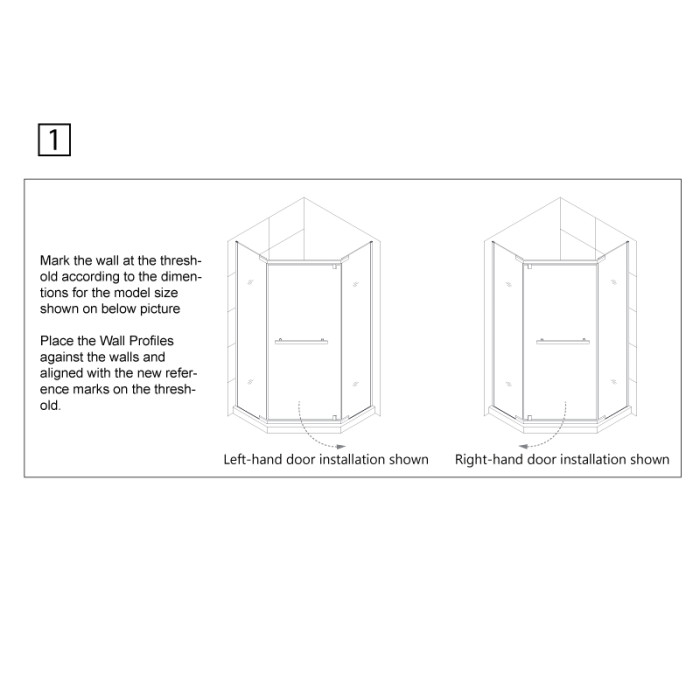 1

Mark the wall at the threshold according to the dimentions for the model size shown on below picture

Place the Wall Profiles against the walls and aligned with the new reference marks on the threshold.

Left-hand door installation shown

Right-hand door installation shown